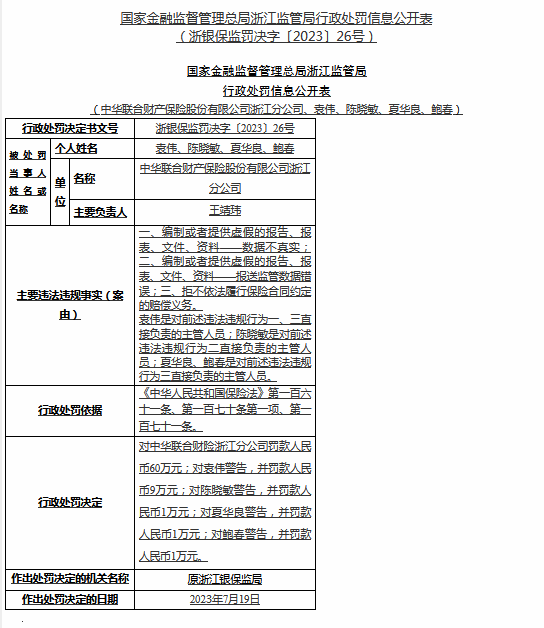 国家金融监督管理总局浙江监管局行政处罚信息公开表
（浙银保监罚决字〔2023〕26号）

国家金融监督管理总局浙江监管局
行政处罚信息公开表
（中华联合财产保险股份有限公司浙江分公司、袁伟、陈晓敏、夏华良、鲍春）

| 行政处罚决定书文号 | | | 浙银保监罚决字〔2023〕26号 |
|---|---|---|---|
| 被处罚当事人姓名或名称 | 个人姓名 | | 袁伟、陈晓敏、夏华良、鲍春 |
| | 单位 | 名称 | 中华联合财产保险股份有限公司浙江分公司 |
| | | 主要负责人 | 王靖玮 |
| 主要违法违规事实（案由） | | | 一、编制或者提供虚假的报告、报表、文件、资料——数据不真实；二、编制或者提供虚假的报告、报表、文件、资料——报送监管数据错误；三、拒不依法履行保险合同约定的赔偿义务。袁伟是对前述违法违规行为一、三直接负责的主管人员；陈晓敏是对前述违法违规行为二直接负责的主管人员；夏华良、鲍春是对前述违法违规行为三直接负责的主管人员。 |
| 行政处罚依据 | | | 《中华人民共和国保险法》第一百六十一条、第一百七十条第一项、第一百七十一条。 |
| 行政处罚决定 | | | 对中华联合财险浙江分公司罚款人民币60万元；对袁伟警告，并罚款人民币9万元；对陈晓敏警告，并罚款人民币1万元；对夏华良警告，并罚款人民币1万元；对鲍春警告，并罚款人民币1万元。 |
| 作出处罚决定的机关名称 | | | 原浙江银保监局 |
| 作出处罚决定的日期 | | | 2023年7月19日 |